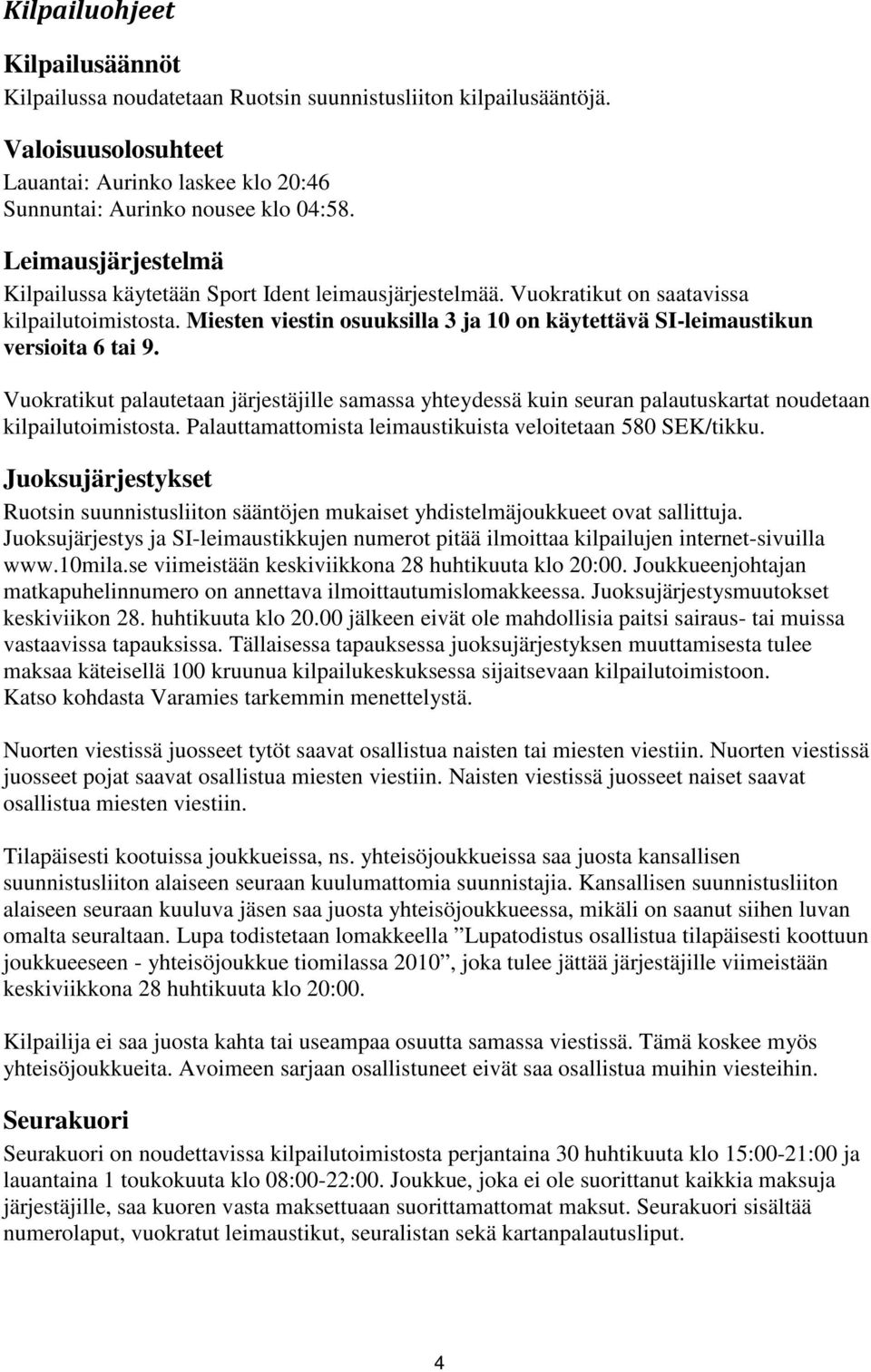 Kilpailuohjeet

Kilpailusäännöt
Kilpailussa noudatetaan Ruotsin suunnistusliiton kilpailusääntöjä.

Valoisuusolosuhteet
Lauantai: Aurinko laskee klo 20:46
Sunnuntai: Aurinko nousee klo 04:58.

Leimausjärjestelmä
Kilpailussa käytetään Sport Ident leimausjärjestelmää. Vuokratikut on saatavissa kilpailutoimistosta. Miesten viestin osuuksilla 3 ja 10 on käytettävä SI-leimaustikun versioita 6 tai 9.

Vuokratikut palautetaan järjestäjille samassa yhteydessä kuin seuran palautuskartat noudetaan kilpailutoimistosta. Palauttamattomista leimaustikuista veloitetaan 580 SEK/tikku.

Juoksujärjestykset
Ruotsin suunnistusliiton sääntöjen mukaiset yhdistelmäjoukkueet ovat sallittuja. Juoksujärjestys ja SI-leimaustikkujen numerot pitää ilmoittaa kilpailujen internet-sivuilla www.10mila.se viimeistään keskiviikkona 28 huhtikuuta klo 20:00. Joukkueenjohtajan matkapuhelinnumero on annettava ilmoittautumislomakkeessa. Juoksujärjestysmuutokset keskiviikon 28. huhtikuuta klo 20.00 jälkeen eivät ole mahdollisia paitsi sairaus- tai muissa vastaavissa tapauksissa. Tällaisessa tapauksessa juoksujärjestyksen muuttamisesta tulee maksaa käteisellä 100 kruunua kilpailukeskuksessa sijaitsevaan kilpailutoimistoon. Katso kohdasta Varamies tarkemmin menettelystä.

Nuorten viestissä juosseet tytöt saavat osallistua naisten tai miesten viestiin. Nuorten viestissä juosseet pojat saavat osallistua miesten viestiin. Naisten viestissä juosseet naiset saavat osallistua miesten viestiin.

Tilapäisesti kootuissa joukkueissa, ns. yhteisöjoukkueissa saa juosta kansallisen suunnistusliiton alaiseen seuraan kuulumattomia suunnistajia. Kansallisen suunnistusliiton alaiseen seuraan kuuluva jäsen saa juosta yhteisöjoukkueessa, mikäli on saanut siihen luvan omalta seuraltaan. Lupa todistetaan lomakkeella ”Lupatodistus osallistua tilapäisesti koottuun joukkueeseen - yhteisöjoukkue tiomilassa 2010”, joka tulee jättää järjestäjille viimeistään keskiviikkona 28 huhtikuuta klo 20:00.

Kilpailija ei saa juosta kahta tai useampaa osuutta samassa viestissä. Tämä koskee myös yhteisöjoukkueita. Avoimeen sarjaan osallistuneet eivät saa osallistua muihin viesteihin.

Seurakuori
Seurakuori on noudettavissa kilpailutoimistosta perjantaina 30 huhtikuuta klo 15:00-21:00 ja lauantaina 1 toukokuuta klo 08:00-22:00. Joukkue, joka ei ole suorittanut kaikkia maksuja järjestäjille, saa kuoren vasta maksettuaan suorittamattomat maksut. Seurakuori sisältää numerolaput, vuokratut leimaustikut, seuralistan sekä kartanpalautusliput.

4